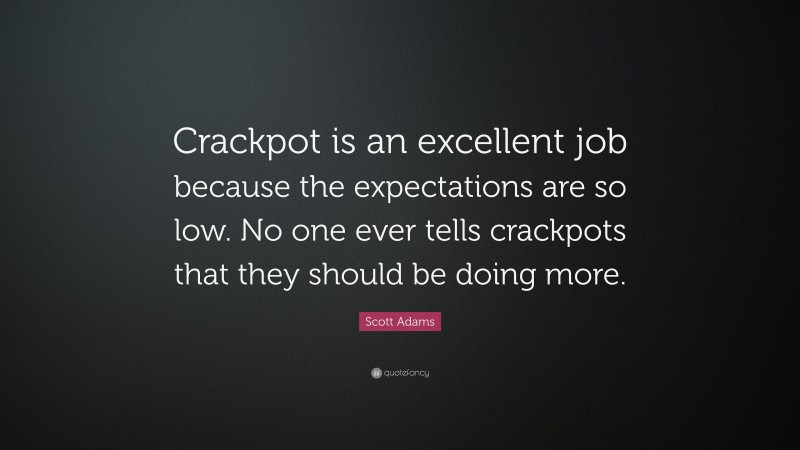 Crackpot is an excellent job because the expectations are so low. No one ever tells crackpots that they should be doing more.

Scott Adams

quotefancy